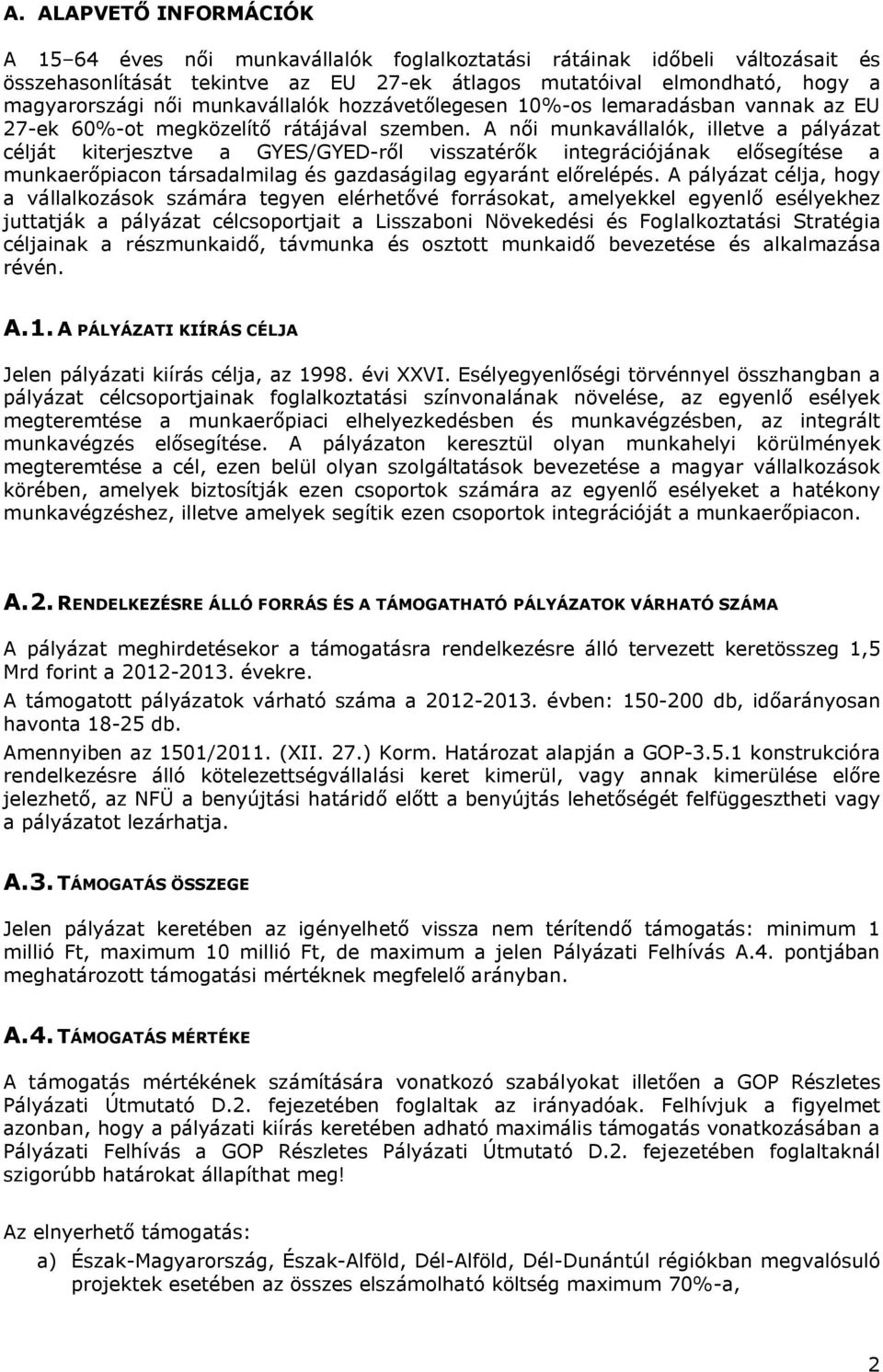 A. ALAPVETŐ INFORMÁCIÓK

A 15–64 éves női munkavállalók foglalkoztatási rátáinak időbeli változásait és összehasonlítását tekintve az EU 27-ek átlagos mutatóival elmondható, hogy a magyarországi női munkavállalók hozzávetőlegesen 10%-os lemaradásban vannak az EU 27-ek 60%-ot megközelítő rátájával szemben. A női munkavállalók, illetve a pályázat célját kiterjesztve a GYES/GYED-ről visszatérők integrációjának elősegítése a munkaerőpiacon társadalmilag és gazdaságilag egyaránt előrelépés. A pályázat célja, hogy a vállalkozások számára tegyen elérhetővé forrásokat, amelyekkel egyenlő esélyekhez juttatják a pályázat célcsoportjait a Lisszaboni Növekedési és Foglalkoztatási Stratégia céljainak a részmunkaidő, távmunka és osztott munkaidő bevezetése és alkalmazása révén.

A.1. A PÁLYÁZATI KIÍRÁS CÉLJA

Jelen pályázati kiírás célja, az 1998. évi XXVI. Esélyegyenlőségi törvénnyel összhangban a pályázat célcsoportjainak foglalkoztatási színvonalának növelése, az egyenlő esélyek megteremtése a munkaerőpiaci elhelyezkedésben és munkavégzésben, az integrált munkavégzés elősegítése. A pályázaton keresztül olyan munkahelyi körülmények megteremtése a cél, ezen belül olyan szolgáltatások bevezetése a magyar vállalkozások körében, amelyek biztosítják ezen csoportok számára az egyenlő esélyeket a hatékony munkavégzéshez, illetve amelyek segítik ezen csoportok integrációját a munkaerőpiacon.

A.2. RENDELKEZÉSRE ÁLLÓ FORRÁS ÉS A TÁMOGATHATÓ PÁLYÁZATOK VÁRHATÓ SZÁMA

A pályázat meghirdetésekor a támogatásra rendelkezésre álló tervezett keretösszeg 1,5 Mrd forint a 2012-2013. évekre.

A támogatott pályázatok várható száma a 2012-2013. évben: 150-200 db, időarányosan havonta 18-25 db.

Amennyiben az 1501/2011. (XII. 27.) Korm. Határozat alapján a GOP-3.5.1 konstrukcióra rendelkezésre álló kötelezettségvállalási keret kimerül, vagy annak kimerülése előre jelezhető, az NFÜ a benyújtási határidő előtt a benyújtás lehetőségét felfüggesztheti vagy a pályázatot lezárhatja.

A.3. TÁMOGATÁS ÖSSZEGE

Jelen pályázat keretében az igényelhető vissza nem térítendő támogatás: minimum 1 millió Ft, maximum 10 millió Ft, de maximum a jelen Pályázati Felhívás A.4. pontjában meghatározott támogatási mértéknek megfelelő arányban.

A.4. TÁMOGATÁS MÉRTÉKE

A támogatás mértékének számítására vonatkozó szabályokat illetően a GOP Részletes Pályázati Útmutató D.2. fejezetében foglaltak az irányadóak. Felhívjuk a figyelmet azonban, hogy a pályázati kiírás keretében adható maximális támogatás vonatkozásában a Pályázati Felhívás a GOP Részletes Pályázati Útmutató D.2. fejezetében foglaltaknál szigorúbb határokat állapíthat meg!

Az elnyerhető támogatás:

a) Észak-Magyarország, Észak-Alföld, Dél-Alföld, Dél-Dunántúl régiókban megvalósuló projektek esetében az összes elszámolható költség maximum 70%-a,

2